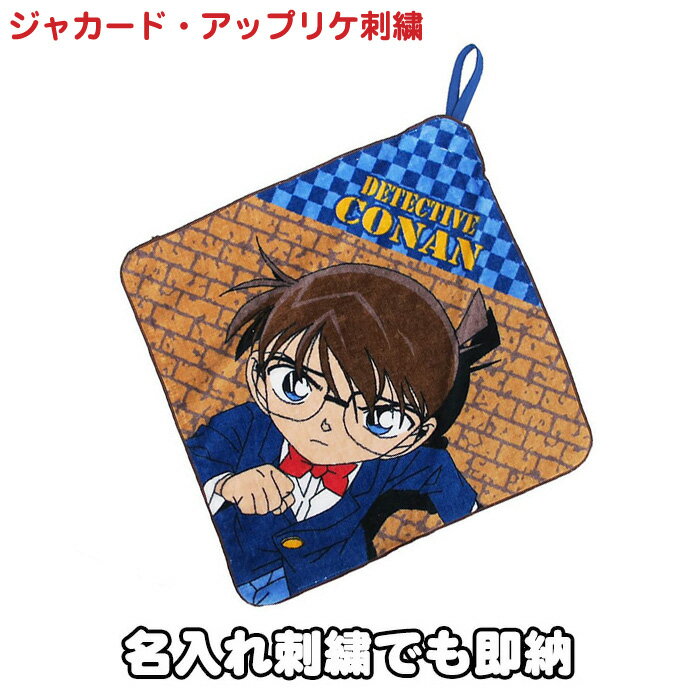 ジャカード・アップリケ刺繍

DETECTIVE CONAN

名入れ刺繍でも即納